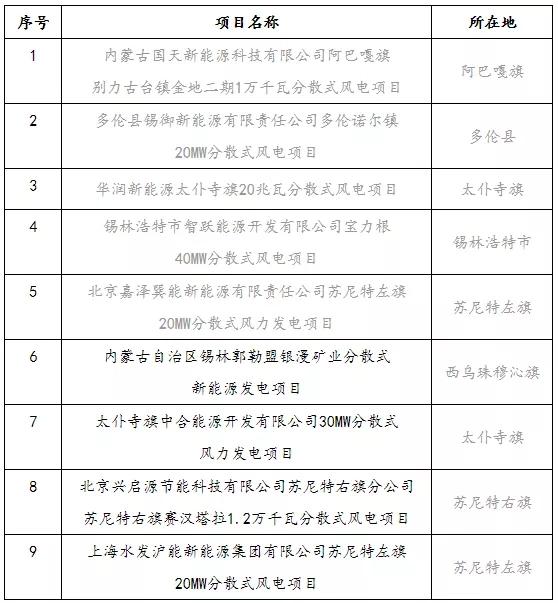 | 序号 | 项目名称 | 所在地 |
|---|---|---|
| 1 | 内蒙古国天新能源科技有限公司阿巴嘎旗别力古台镇金地二期1万千瓦分散式风电项目 | 阿巴嘎旗 |
| 2 | 多伦县锡御新能源有限责任公司多伦诺尔镇20MW分散式风电项目 | 多伦县 |
| 3 | 华润新能源太仆寺旗20兆瓦分散式风电项目 | 太仆寺旗 |
| 4 | 锡林浩特市智跃能源开发有限公司宝力根40MW分散式风电项目 | 锡林浩特市 |
| 5 | 北京嘉泽巽能新能源有限责任公司苏尼特左旗20MW分散式风力发电项目 | 苏尼特左旗 |
| 6 | 内蒙古自治区锡林郭勒盟银漫矿业分散式新能源发电项目 | 西乌珠穆沁旗 |
| 7 | 太仆寺旗中合能源开发有限公司30MW分散式风力发电项目 | 太仆寺旗 |
| 8 | 北京兴启源节能科技有限公司苏尼特右旗分公司苏尼特右旗赛汉塔拉1.2万千瓦分散式风电项目 | 苏尼特右旗 |
| 9 | 上海水发沪能新能源集团有限公司苏尼特左旗20MW分散式风电项目 | 苏尼特左旗 |